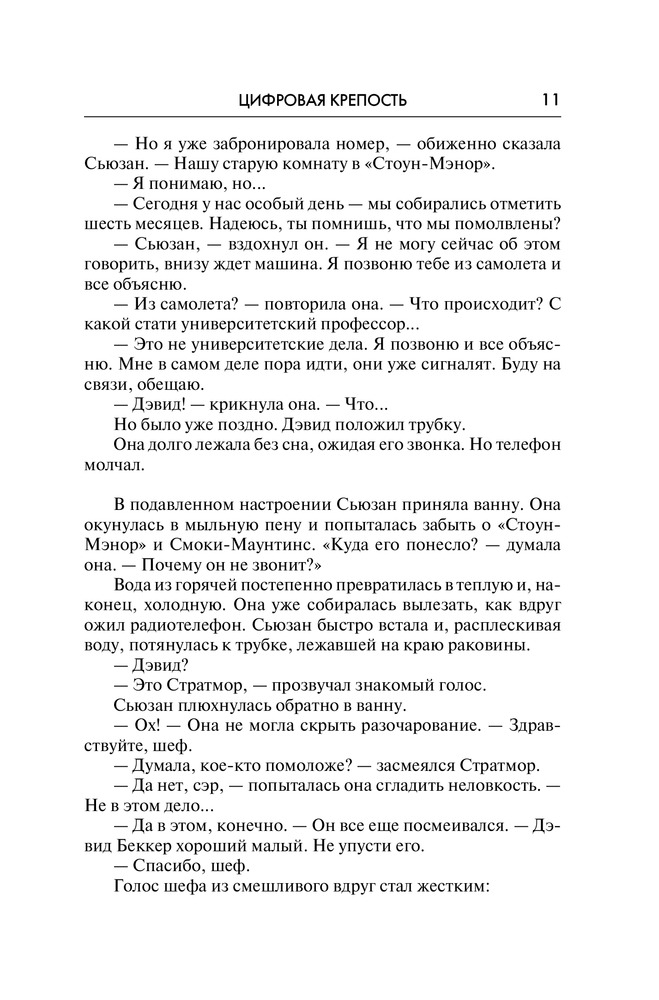 ЦИФРОВАЯ КРЕПОСТЬ 11

— Но я уже забронировала номер, — обиженно сказала Сьюзан. — Нашу старую комнату в «Стоун-Мэнор».
— Я понимаю, но...
— Сегодня у нас особый день — мы собирались отметить шесть месяцев. Надеюсь, ты помнишь, что мы помолвлены?
— Сьюзан, — вздохнул он. — Я не могу сейчас об этом говорить, внизу ждет машина. Я позвоню тебе из самолета и все объясню.
— Из самолета? — повторила она. — Что происходит? С какой стати университетский профессор...
— Это не университетские дела. Я позвоню и все объясню. Мне в самом деле пора идти, они уже сигналят. Буду на связи, обещаю.
— Дэвид! — крикнула она. — Что...
Но было уже поздно. Дэвид положил трубку.
Она долго лежала без сна, ожидая его звонка. Но телефон молчал.

В подавленном настроении Сьюзан приняла ванну. Она окунулась в мыльную пену и попыталась забыть о «Стоун-Мэнор» и Смоки-Маунтинс. «Куда его понесло? — думала она. — Почему он не звонит?»
Вода из горячей постепенно превратилась в теплую и, наконец, холодную. Она уже собиралась вылезать, как вдруг ожил радиотелефон. Сьюзан быстро встала и, расплескивая воду, потянулась к трубке, лежавшей на краю раковины.
— Дэвид?
— Это Стратмор, — прозвучал знакомый голос.
Сьюзан плюхнулась обратно в ванну.
— Ох! — Она не могла скрыть разочарование. — Здравствуйте, шеф.
— Думала, кое-кто помоложе? — засмеялся Стратмор.
— Да нет, сэр, — попыталась она сгладить неловкость. — Не в этом дело...
— Да в этом, конечно. — Он все еще посмеивался. — Дэвид Беккер хороший малый. Не упусти его.
— Спасибо, шеф.
Голос шефа из смешливого вдруг стал жестким: